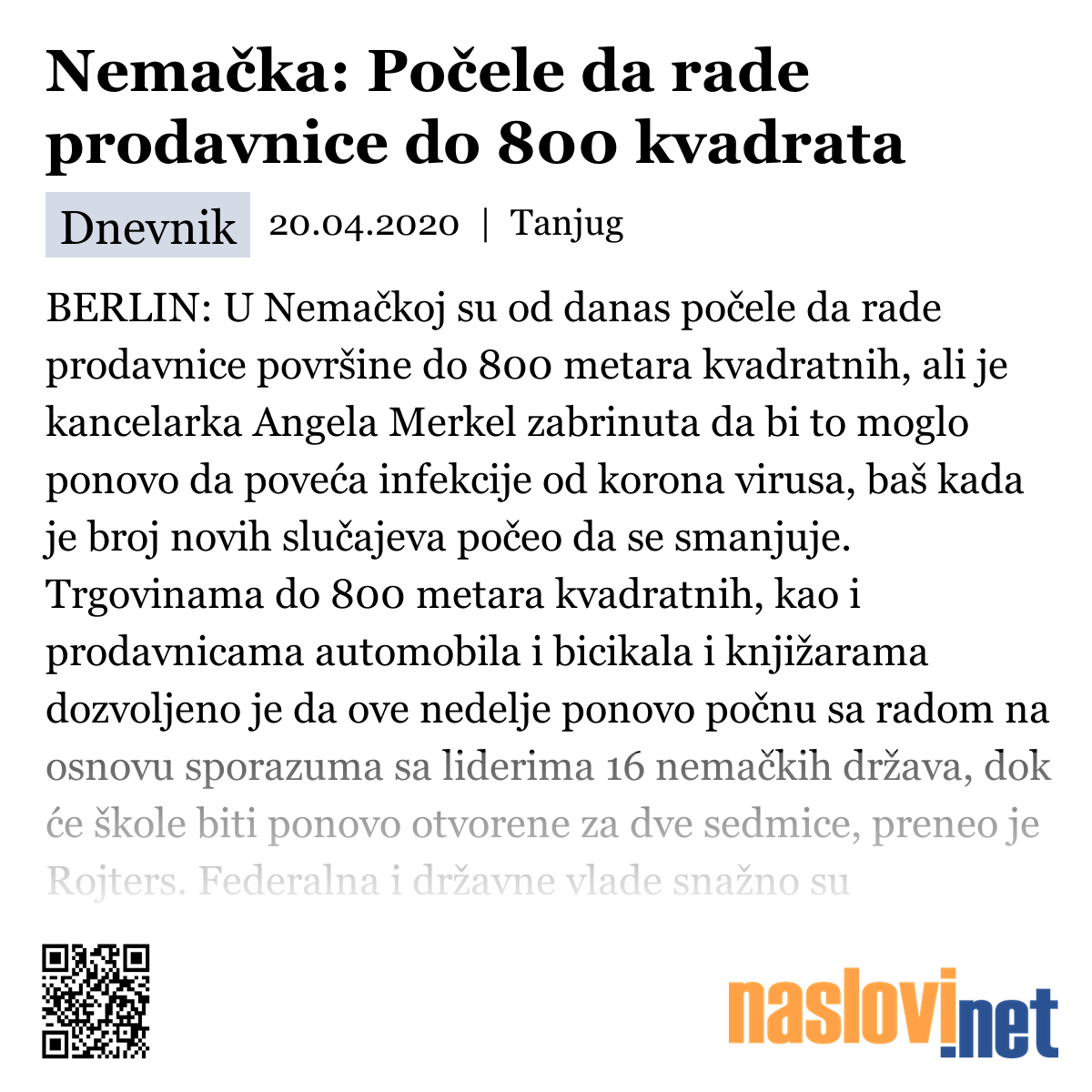 Nemačka: Počele da rade prodavnice do 800 kvadrata

Dnevnik 20.04.2020 | Tanjug

BERLIN: U Nemačkoj su od danas počele da rade prodavnice površine do 800 metara kvadratnih, ali je kancelarka Angela Merkel zabrinuta da bi to moglo ponovo da poveća infekcije od korona virusa, baš kada je broj novih slučajeva počeo da se smanjuje. Trgovinama do 800 metara kvadratnih, kao i prodavnicama automobila i bicikala i knjižarama dozvoljeno je da ove nedelje ponovo počnu sa radom na osnovu sporazuma sa liderima 16 nemačkih država, dok će škole biti ponovo otvorene za dve sedmice, preneo je Rojters. Federalna i državne vlade snažno su

naslovi.net